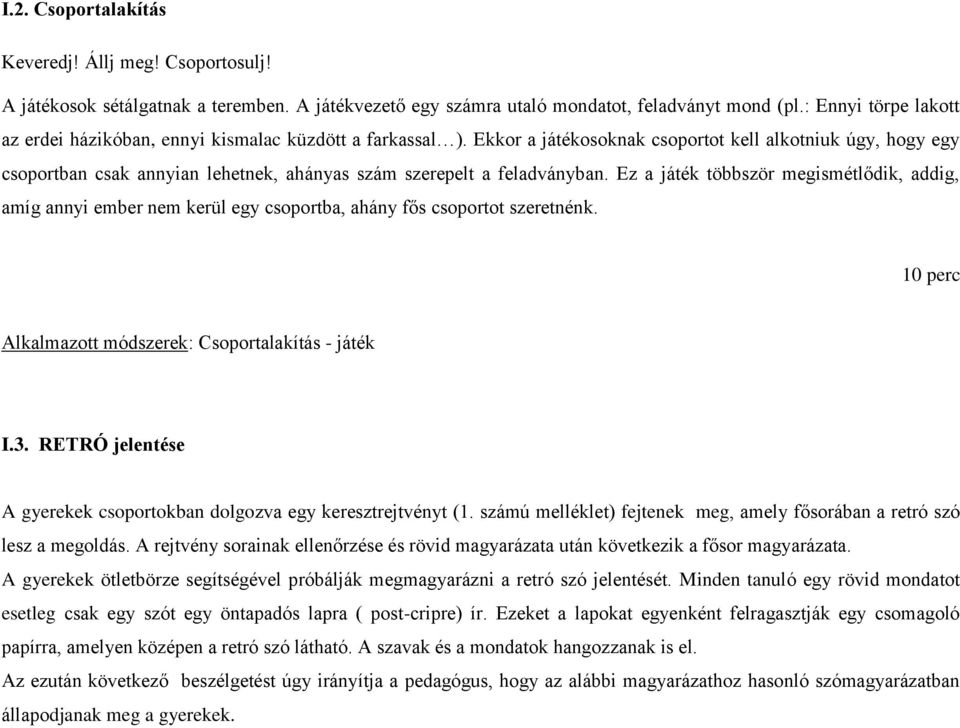 I.2. Csoportalakítás

Keveredj! Állj meg! Csoportosulj!

A játékosok sétálgatnak a teremben. A játékvezető egy számra utaló mondatot, feladványt mond (pl.: Ennyi törpe lakott az erdei házikóban, ennyi kismalac küzdött a farkassal…). Ekkor a játékosoknak csoportot kell alkotniuk úgy, hogy egy csoportban csak annyian lehetnek, ahányas szám szerepelt a feladványban. Ez a játék többször megismétlődik, addig, amíg annyi ember nem kerül egy csoportba, ahány fős csoportot szeretnénk.

10 perc

Alkalmazott módszerek: Csoportalakítás - játék

I.3. RETRÓ jelentése

A gyerekek csoportokban dolgozva egy keresztrejtvényt (1. számú melléklet) fejtenek meg, amely fősorában a retró szó lesz a megoldás. A rejtvény sorainak ellenőrzése és rövid magyarázata után következik a fősor magyarázata.
A gyerekek ötletbörze segítségével próbálják megmagyarázni a retró szó jelentését. Minden tanuló egy rövid mondatot esetleg csak egy szót egy öntapadós lapra ( post-cripre) ír. Ezeket a lapokat egyenként felragasztják egy csomagoló papírra, amelyen középen a retró szó látható. A szavak és a mondatok hangozzanak is el.
Az ezután következő beszélgetést úgy irányítja a pedagógus, hogy az alábbi magyarázathoz hasonló szómagyarázatban állapodjanak meg a gyerekek.